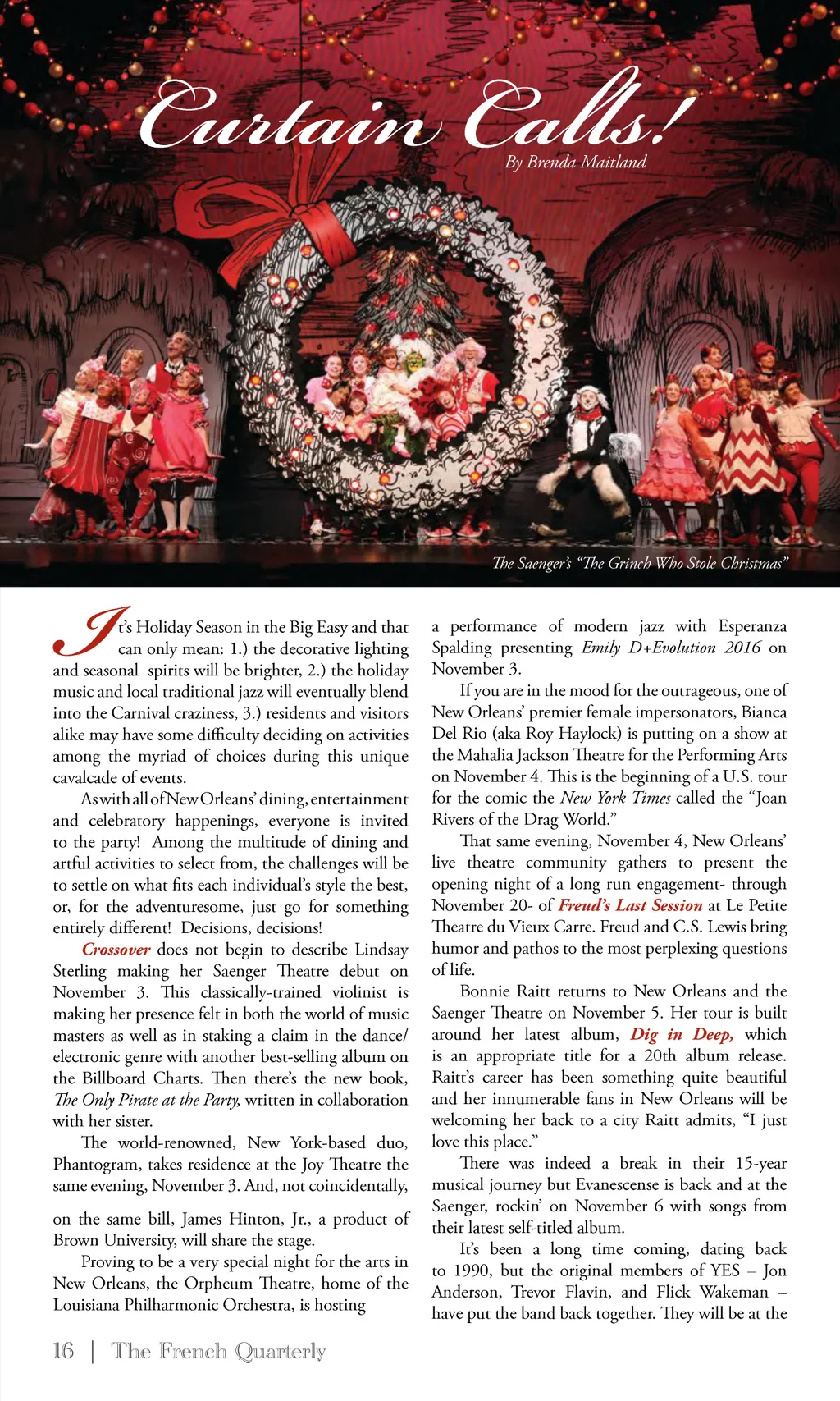 Curtain Calls!

By Brenda Maitland

The Saenger's "The Grinch Who Stole Christmas"

It's Holiday Season in the Big Easy and that can only mean: 1.) the decorative lighting and seasonal spirits will be brighter, 2.) the holiday music and local traditional jazz will eventually blend into the Carnival craziness, 3.) residents and visitors alike may have some difficulty deciding on activities among the myriad of choices during this unique cavalcade of events.

As with all of New Orleans' dining, entertainment and celebratory happenings, everyone is invited to the party! Among the multitude of dining and artful activities to select from, the challenges will be to settle on what fits each individual's style the best, or, for the adventuresome, just go for something entirely different! Decisions, decisions!

Crossover does not begin to describe Lindsay Sterling making her Saenger Theatre debut on November 3. This classically-trained violinist is making her presence felt in both the world of music masters as well as in staking a claim in the dance/electronic genre with another best-selling album on the Billboard Charts. Then there's the new book, The Only Pirate at the Party, written in collaboration with her sister.

The world-renowned, New York-based duo, Phantogram, takes residence at the Joy Theatre the same evening, November 3. And, not coincidentally,

on the same bill, James Hinton, Jr., a product of Brown University, will share the stage.

Proving to be a very special night for the arts in New Orleans, the Orpheum Theatre, home of the Louisiana Philharmonic Orchestra, is hosting

a performance of modern jazz with Esperanza Spalding presenting Emily D+Evolution 2016 on November 3.

If you are in the mood for the outrageous, one of New Orleans' premier female impersonators, Bianca Del Rio (aka Roy Haylock) is putting on a show at the Mahalia Jackson Theatre for the Performing Arts on November 4. This is the beginning of a U.S. tour for the comic the New York Times called the "Joan Rivers of the Drag World."

That same evening, November 4, New Orleans' live theatre community gathers to present the opening night of a long run engagement- through November 20- of Freud's Last Session at Le Petite Theatre du Vieux Carre. Freud and C.S. Lewis bring humor and pathos to the most perplexing questions of life.

Bonnie Raitt returns to New Orleans and the Saenger Theatre on November 5. Her tour is built around her latest album, Dig in Deep, which is an appropriate title for a 20th album release. Raitt's career has been something quite beautiful and her innumerable fans in New Orleans will be welcoming her back to a city Raitt admits, "I just love this place."

There was indeed a break in their 15-year musical journey but Evanescense is back and at the Saenger, rockin' on November 6 with songs from their latest self-titled album.

It's been a long time coming, dating back to 1990, but the original members of YES – Jon Anderson, Trevor Flavin, and Flick Wakeman – have put the band back together. They will be at the

16 | The French Quarterly